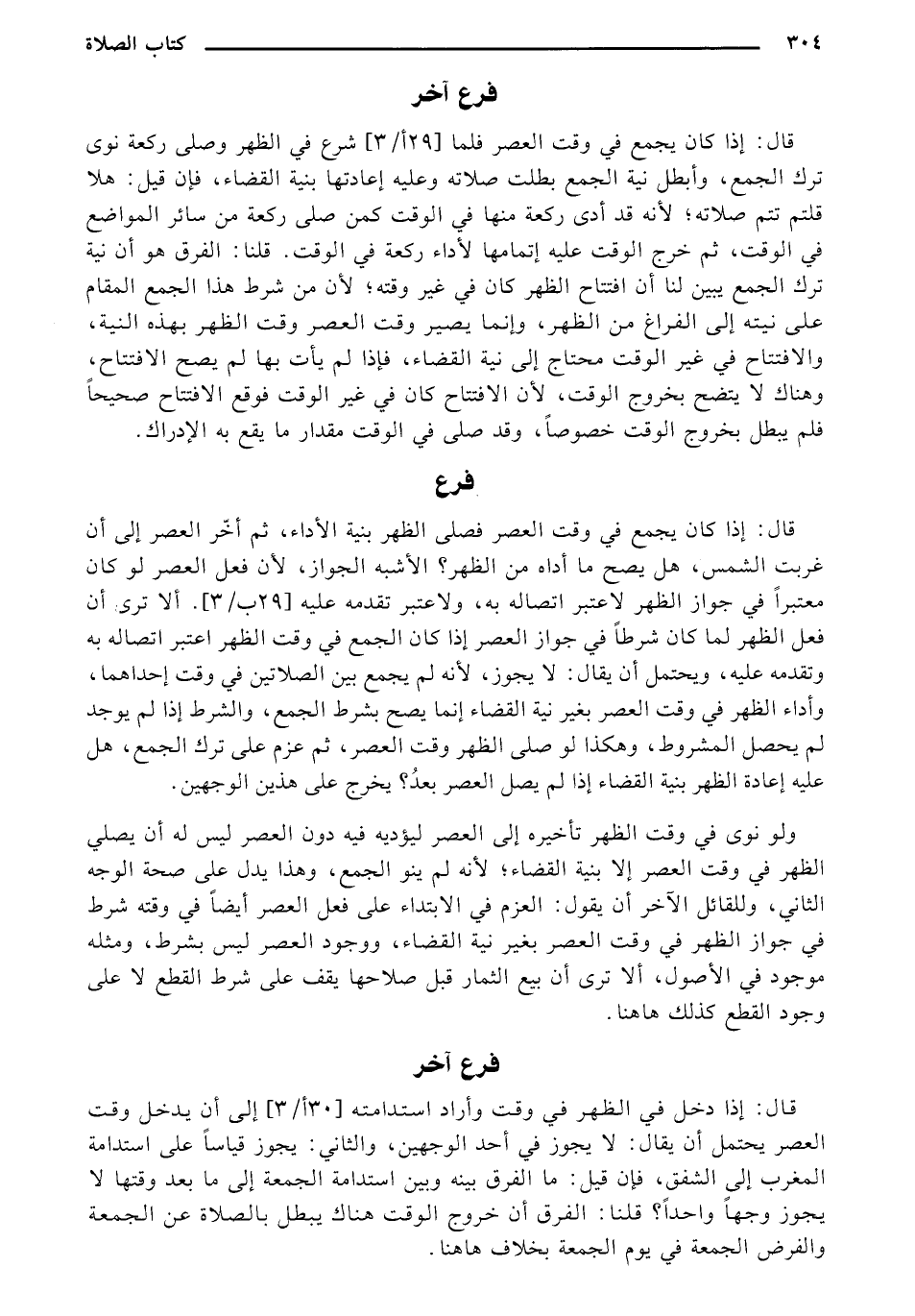 ٣٠٤ كتاب الصلاة

فرع آخر

قال: إذا كان يجمع في وقت العصر فلما [٢٩أ/٣] شرع في الظهر وصلى ركعة نوى ترك الجمع، وأبطل نية الجمع بطلت صلاته وعليه إعادتها بنية القضاء، فإن قيل: هلا قلتم تتم صلاته؛ لأنه قد أدى ركعة منها في الوقت كمن صلى ركعة من سائر المواضع في الوقت، ثم خرج الوقت عليه إتمامها لأداء ركعة في الوقت. قلنا: الفرق هو أن نية ترك الجمع يبين لنا أن افتتاح الظهر كان في غير وقته؛ لأن من شرط هذا الجمع المقام على نيته إلى الفراغ من الظهر، وإنما يصير وقت العصر وقت الظهر بهذه النية، والافتتاح في غير الوقت محتاج إلى نية القضاء، فإذا لم يأت بها لم يصح الافتتاح، وهناك لا يتضح بخروج الوقت، لأن الافتتاح كان في غير الوقت فوقع الافتتاح صحيحاً فلم يبطل بخروج الوقت خصوصاً، وقد صلى في الوقت مقدار ما يقع به الإدراك.

فرع

قال: إذا كان يجمع في وقت العصر فصلى الظهر بنية الأداء، ثم أخّر العصر إلى أن غربت الشمس، هل يصح ما أداه من الظهر؟ الأشبه الجواز، لأن فعل العصر لو كان معتبراً في جواز الظهر لاعتبر اتصاله به، ولاعتبر تقدمه عليه [٢٩ب/٣]. ألا ترى أن فعل الظهر لما كان شرطاً في جواز العصر إذا كان الجمع في وقت الظهر اعتبر اتصاله به وتقدمه عليه، ويحتمل أن يقال: لا يجوز، لأنه لم يجمع بين الصلاتين في وقت إحداهما، وأداء الظهر في وقت العصر بغير نية القضاء إنما يصح بشرط الجمع، والشرط إذا لم يوجد لم يحصل المشروط، وهكذا لو صلى الظهر وقت العصر، ثم عزم على ترك الجمع، هل عليه إعادة الظهر بنية القضاء إذا لم يصل العصر بعدُ؟ يخرج على هذين الوجهين.

ولو نوى في وقت الظهر تأخيره إلى العصر ليؤديه فيه دون العصر ليس له أن يصلي الظهر في وقت العصر إلا بنية القضاء؛ لأنه لم ينو الجمع، وهذا يدل على صحة الوجه الثاني، وللقائل الآخر أن يقول: العزم في الابتداء على فعل العصر أيضاً في وقته شرط في جواز الظهر في وقت العصر بغير نية القضاء، ووجود العصر ليس بشرط، ومثله موجود في الأصول، ألا ترى أن بيع الثمار قبل صلاحها يقف على شرط القطع لا على وجود القطع كذلك هاهنا.

فرع آخر

قال: إذا دخل في الظهر في وقت وأراد استدامته [٣٠أ/٣] إلى أن يدخل وقت العصر يحتمل أن يقال: لا يجوز في أحد الوجهين، والثاني: يجوز قياساً على استدامة المغرب إلى الشفق، فإن قيل: ما الفرق بينه وبين استدامة الجمعة إلى ما بعد وقتها لا يجوز وجهاً واحداً؟ قلنا: الفرق أن خروج الوقت هناك يبطل بالصلاة عن الجمعة والفرض الجمعة في يوم الجمعة بخلاف هاهنا.